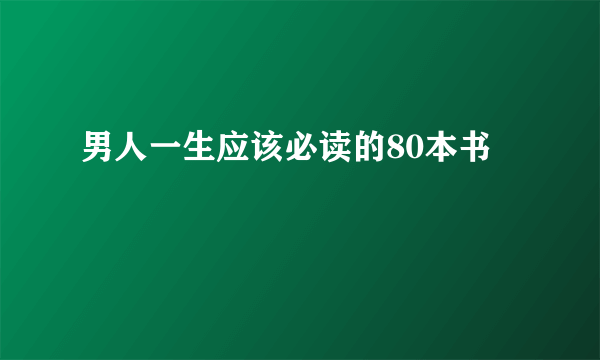 男人一生应该必读的80本书